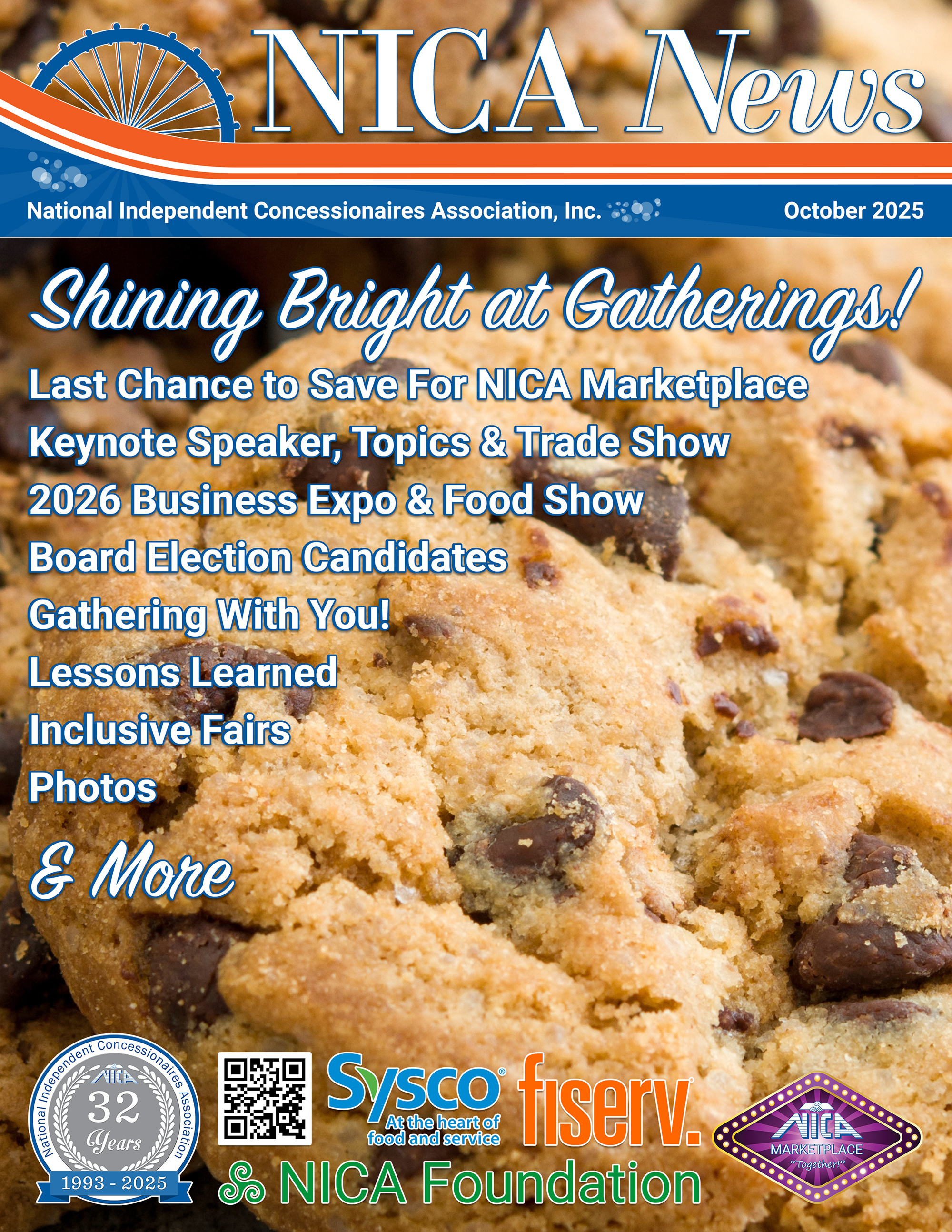 NICA News

National Independent Concessionaires Association, Inc.

October 2025

Shining Bright at Gatherings!

Last Chance to Save For NICA Marketplace

Keynote Speaker, Topics & Trade Show

2026 Business Expo & Food Show

Board Election Candidates

Gathering With You!

Lessons Learned

Inclusive Fairs

Photos

& More

National Independent Concessionaires Association

NICA

32 Years

1993 - 2025

Sysco At the heart of food and service

fiserv.

NICA MARKETPLACE "Together!"

NICA Foundation